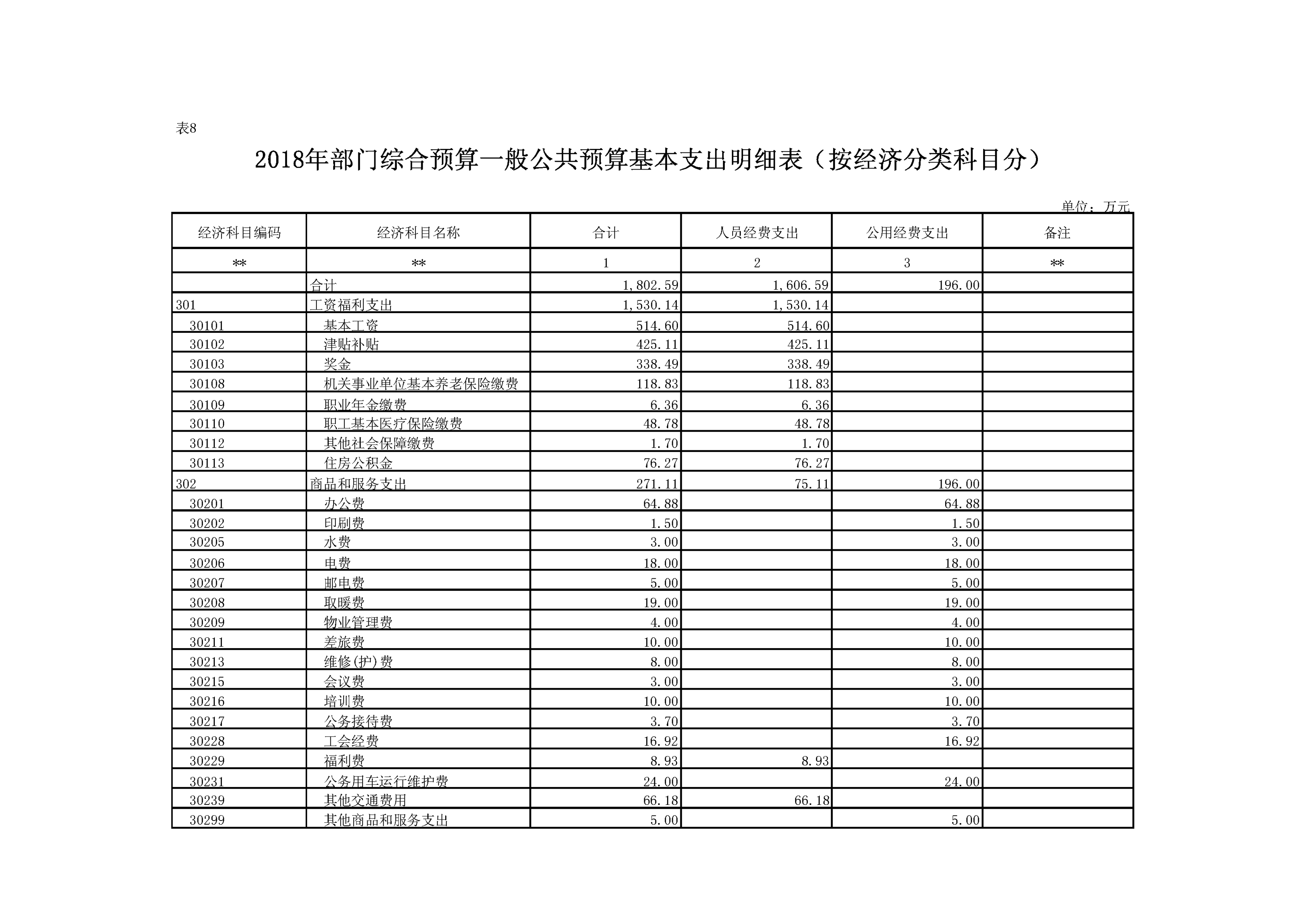 表8

2018年部门综合预算一般公共预算基本支出明细表（按经济分类科目分）

单位：万元

| 经济科目编码 | 经济科目名称 | 合计 | 人员经费支出 | 公用经费支出 | 备注 |
|---|---|---|---|---|---|
| ** | ** | 1 | 2 | 3 | ** |
|  | 合计 | 1,802.59 | 1,606.59 | 196.00 |  |
| 301 | 工资福利支出 | 1,530.14 | 1,530.14 |  |  |
| 30101 | 基本工资 | 514.60 | 514.60 |  |  |
| 30102 | 津贴补贴 | 425.11 | 425.11 |  |  |
| 30103 | 奖金 | 338.49 | 338.49 |  |  |
| 30108 | 机关事业单位基本养老保险缴费 | 118.83 | 118.83 |  |  |
| 30109 | 职业年金缴费 | 6.36 | 6.36 |  |  |
| 30110 | 职工基本医疗保险缴费 | 48.78 | 48.78 |  |  |
| 30112 | 其他社会保障缴费 | 1.70 | 1.70 |  |  |
| 30113 | 住房公积金 | 76.27 | 76.27 |  |  |
| 302 | 商品和服务支出 | 271.11 | 75.11 | 196.00 |  |
| 30201 | 办公费 | 64.88 |  | 64.88 |  |
| 30202 | 印刷费 | 1.50 |  | 1.50 |  |
| 30205 | 水费 | 3.00 |  | 3.00 |  |
| 30206 | 电费 | 18.00 |  | 18.00 |  |
| 30207 | 邮电费 | 5.00 |  | 5.00 |  |
| 30208 | 取暖费 | 19.00 |  | 19.00 |  |
| 30209 | 物业管理费 | 4.00 |  | 4.00 |  |
| 30211 | 差旅费 | 10.00 |  | 10.00 |  |
| 30213 | 维修(护)费 | 8.00 |  | 8.00 |  |
| 30215 | 会议费 | 3.00 |  | 3.00 |  |
| 30216 | 培训费 | 10.00 |  | 10.00 |  |
| 30217 | 公务接待费 | 3.70 |  | 3.70 |  |
| 30228 | 工会经费 | 16.92 |  | 16.92 |  |
| 30229 | 福利费 | 8.93 | 8.93 |  |  |
| 30231 | 公务用车运行维护费 | 24.00 |  | 24.00 |  |
| 30239 | 其他交通费用 | 66.18 | 66.18 |  |  |
| 30299 | 其他商品和服务支出 | 5.00 |  | 5.00 |  |